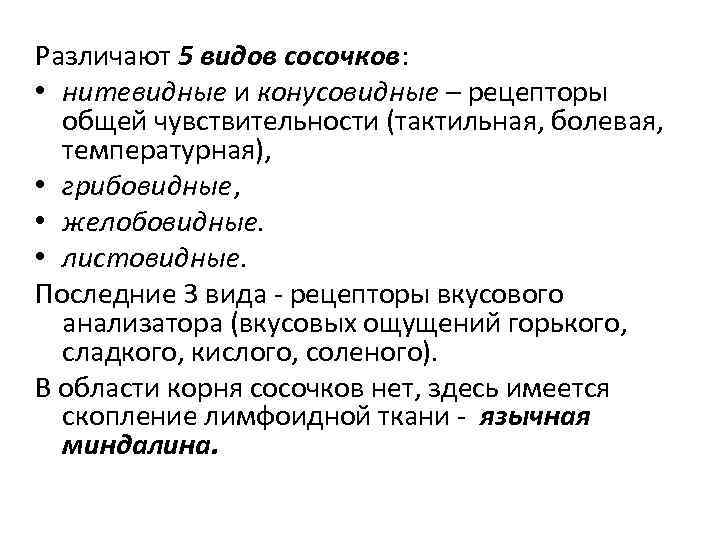 Различают 5 видов сосочков:

• нитевидные и конусовидные – рецепторы общей чувствительности (тактильная, болевая, температурная),
• грибовидные,
• желобовидные.
• листовидные.

Последние 3 вида - рецепторы вкусового анализатора (вкусовых ощущений горького, сладкого, кислого, соленого).

В области корня сосочков нет, здесь имеется скопление лимфоидной ткани - язычная миндалина.